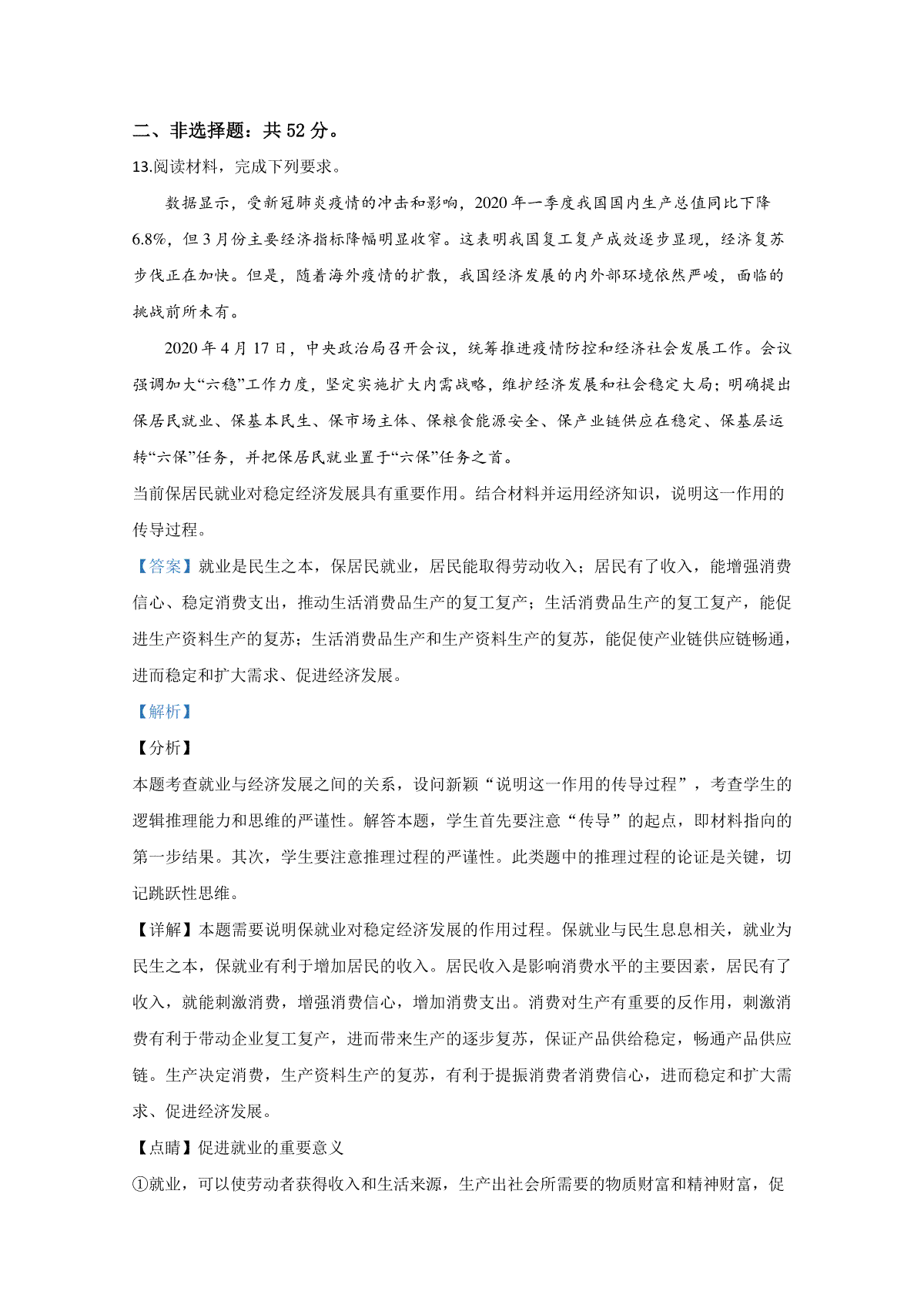 二、非选择题：共 52 分。

13.阅读材料，完成下列要求。

数据显示，受新冠肺炎疫情的冲击和影响，2020 年一季度我国国内生产总值同比下降 6.8%，但 3 月份主要经济指标降幅明显收窄。这表明我国复工复产成效逐步显现，经济复苏步伐正在加快。但是，随着海外疫情的扩散，我国经济发展的内外部环境依然严峻，面临的挑战前所未有。

2020 年 4 月 17 日，中央政治局召开会议，统筹推进疫情防控和经济社会发展工作。会议强调加大“六稳”工作力度，坚定实施扩大内需战略，维护经济发展和社会稳定大局；明确提出保居民就业、保基本民生、保市场主体、保粮食能源安全、保产业链供应在稳定、保基层运转“六保”任务，并把保居民就业置于“六保”任务之首。

当前保居民就业对稳定经济发展具有重要作用。结合材料并运用经济知识，说明这一作用的传导过程。

【答案】就业是民生之本，保居民就业，居民能取得劳动收入；居民有了收入，能增强消费信心、稳定消费支出，推动生活消费品生产的复工复产；生活消费品生产的复工复产，能促进生产资料生产的复苏；生活消费品生产和生产资料生产的复苏，能促使产业链供应链畅通，进而稳定和扩大需求、促进经济发展。

【解析】

【分析】

本题考查就业与经济发展之间的关系，设问新颖“说明这一作用的传导过程”，考查学生的逻辑推理能力和思维的严谨性。解答本题，学生首先要注意“传导”的起点，即材料指向的第一步结果。其次，学生要注意推理过程的严谨性。此类题中的推理过程的论证是关键，切记跳跃性思维。

【详解】本题需要说明保就业对稳定经济发展的作用过程。保就业与民生息息相关，就业为民生之本，保就业有利于增加居民的收入。居民收入是影响消费水平的主要因素，居民有了收入，就能刺激消费，增强消费信心，增加消费支出。消费对生产有重要的反作用，刺激消费有利于带动企业复工复产，进而带来生产的逐步复苏，保证产品供给稳定，畅通产品供应链。生产决定消费，生产资料生产的复苏，有利于提振消费者消费信心，进而稳定和扩大需求、促进经济发展。

【点睛】促进就业的重要意义

①就业，可以使劳动者获得收入和生活来源，生产出社会所需要的物质财富和精神财富，促